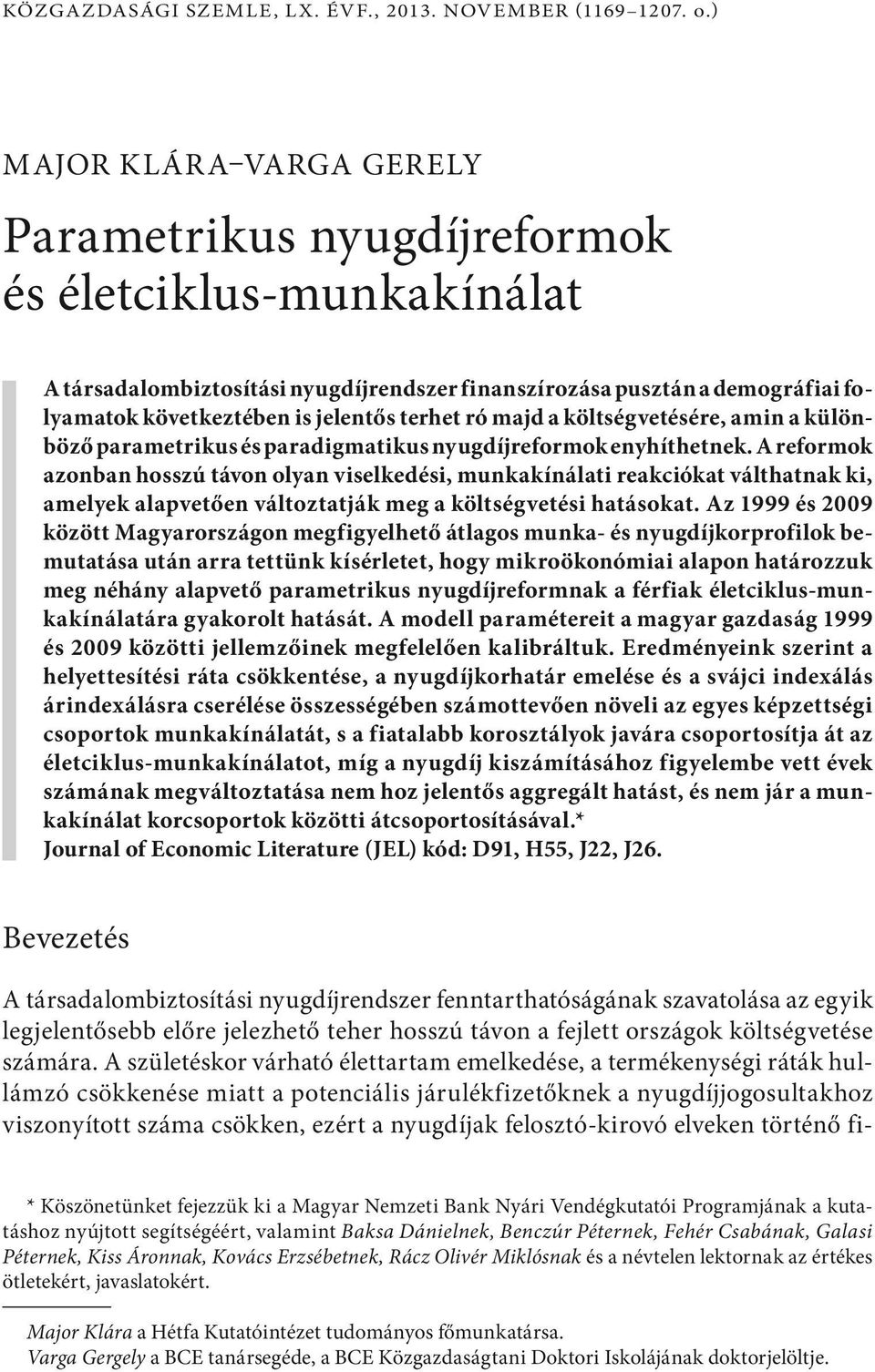 KÖZGAZDASÁGI SZEMLE, LX. ÉVF., 2013. NOVEMBER (1169–1207. o.)

MAJOR KLÁRA–VARGA GERELY

Parametrikus nyugdíjreformok és életciklus-munkakínálat

A társadalombiztosítási nyugdíjrendszer finanszírozása pusztán a demográfiai folyamatok következtében is jelentős terhet ró majd a költségvetésére, amin a különböző parametrikus és paradigmatikus nyugdíjreformok enyhíthetnek. A reformok azonban hosszú távon olyan viselkedési, munkakínálati reakciókat válthatnak ki, amelyek alapvetően változtatják meg a költségvetési hatásokat. Az 1999 és 2009 között Magyarországon megfigyelhető átlagos munka- és nyugdíjkorprofilok bemutatása után arra tettünk kísérletet, hogy mikroökonómiai alapon határozzuk meg néhány alapvető parametrikus nyugdíjreformnak a férfiak életciklus-munkakínálatára gyakorolt hatását. A modell paramétereit a magyar gazdaság 1999 és 2009 közötti jellemzőinek megfelelően kalibráltuk. Eredményeink szerint a helyettesítési ráta csökkentése, a nyugdíjkorhatár emelése és a svájci indexálás árindexálásra cserélése összességében számottevően növeli az egyes képzettségi csoportok munkakínálatát, s a fiatalabb korosztályok javára csoportosítja át az életciklus-munkakínálatot, míg a nyugdíj kiszámításához figyelembe vett évek számának megváltoztatása nem hoz jelentős aggregált hatást, és nem jár a munkakínálat korcsoportok közötti átcsoportosításával.*
Journal of Economic Literature (JEL) kód: D91, H55, J22, J26.

Bevezetés

A társadalombiztosítási nyugdíjrendszer fenntarthatóságának szavatolása az egyik legjelentősebb előre jelezhető teher hosszú távon a fejlett országok költségvetése számára. A születéskor várható élettartam emelkedése, a termékenységi ráták hullámzó csökkenése miatt a potenciális járulékfizetőknek a nyugdíjjogosultakhoz viszonyított száma csökken, ezért a nyugdíjak felosztó-kirovó elveken történő fi-

* Köszönetünket fejezzük ki a Magyar Nemzeti Bank Nyári Vendégkutatói Programjának a kutatáshoz nyújtott segítségéért, valamint Baksa Dánielnek, Benczúr Péternek, Fehér Csabának, Galasi Péternek, Kiss Áronnak, Kovács Erzsébetnek, Rácz Olivér Miklósnak és a névtelen lektornak az értékes ötletekért, javaslatokért.

Major Klára a Hétfa Kutatóintézet tudományos főmunkatársa.
Varga Gergely a BCE tanársegéde, a BCE Közgazdaságtani Doktori Iskolájának doktorjelöltje.